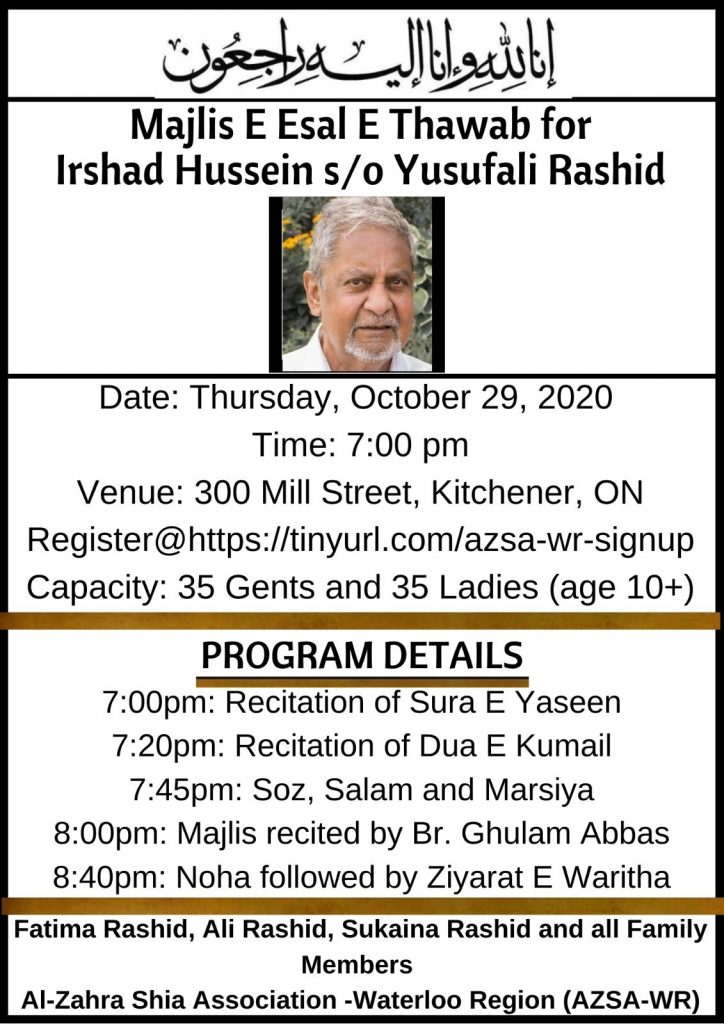 إنا لله وإنا إليه راجعون

Majlis E Esal E Thawab for Irshad Hussein s/o Yusufali Rashid

Date: Thursday, October 29, 2020
Time: 7:00 pm
Venue: 300 Mill Street, Kitchener, ON
Register@https://tinyurl.com/azsa-wr-signup
Capacity: 35 Gents and 35 Ladies (age 10+)

PROGRAM DETAILS

7:00pm: Recitation of Sura E Yaseen
7:20pm: Recitation of Dua E Kumail
7:45pm: Soz, Salam and Marsiya
8:00pm: Majlis recited by Br. Ghulam Abbas
8:40pm: Noha followed by Ziyarat E Waritha

Fatima Rashid, Ali Rashid, Sukaina Rashid and all Family Members
Al-Zahra Shia Association -Waterloo Region (AZSA-WR)